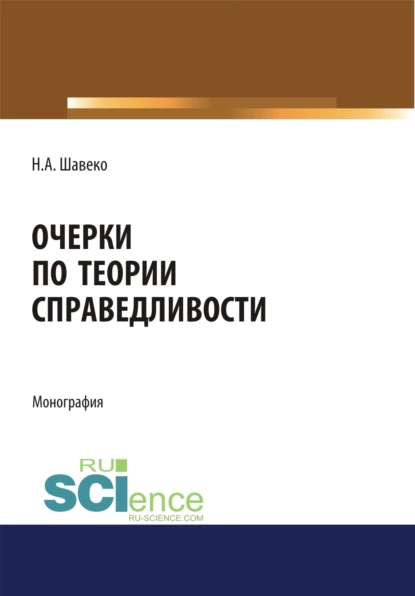 Н.А. Шавеко

ОЧЕРКИ
ПО ТЕОРИИ
СПРАВЕДЛИВОСТИ

Монография

RU
SCIence
RU-SCIENCE.COM